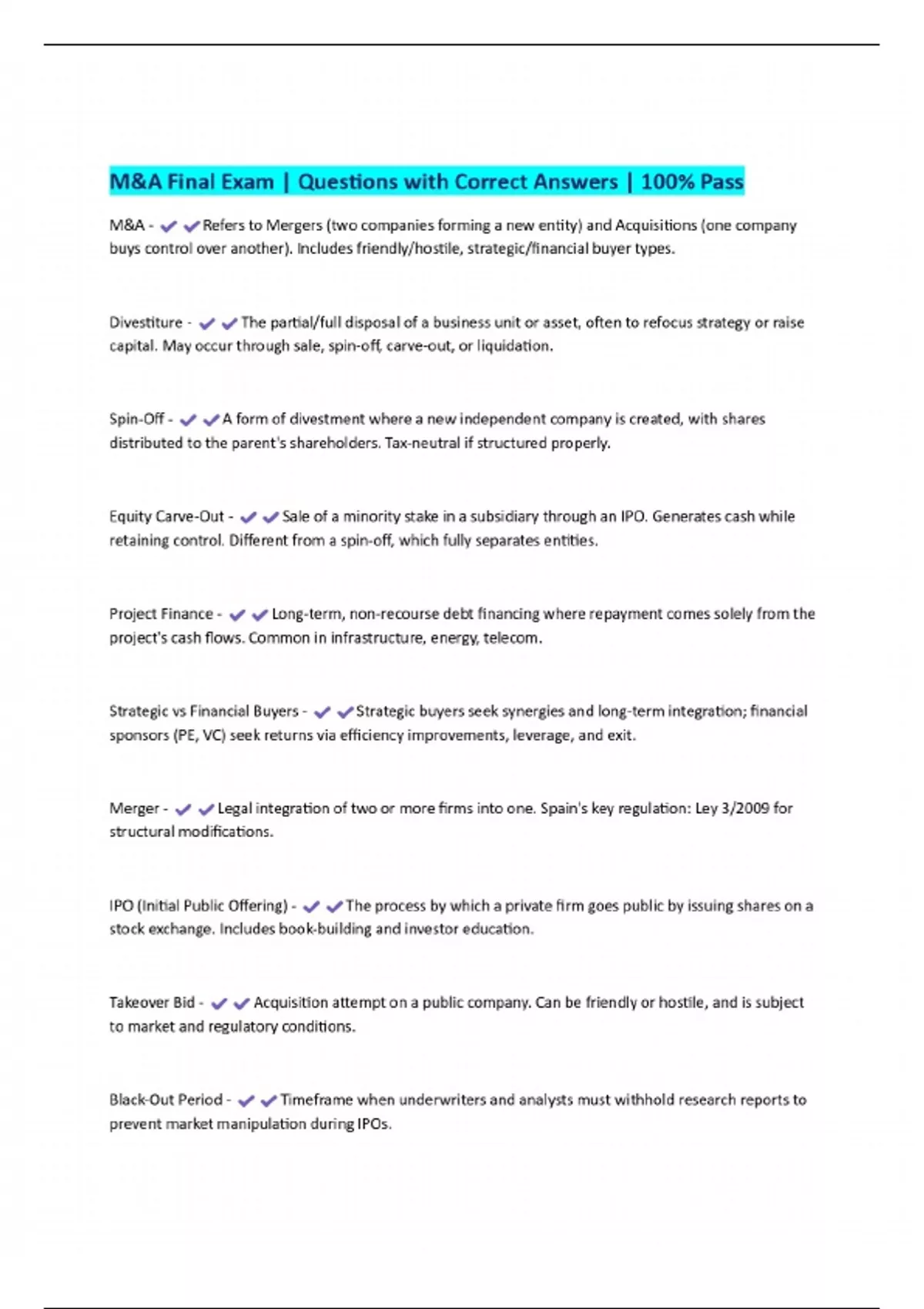 M&A Final Exam | Questions with Correct Answers | 100% Pass

M&A - ✔✔Refers to Mergers (two companies forming a new entity) and Acquisitions (one company buys control over another). Includes friendly/hostile, strategic/financial buyer types.

Divestiture - ✔✔The partial/full disposal of a business unit or asset, often to refocus strategy or raise capital. May occur through sale, spin-off, carve-out, or liquidation.

Spin-Off - ✔✔A form of divestment where a new independent company is created, with shares distributed to the parent's shareholders. Tax-neutral if structured properly.

Equity Carve-Out - ✔✔Sale of a minority stake in a subsidiary through an IPO. Generates cash while retaining control. Different from a spin-off, which fully separates entities.

Project Finance - ✔✔Long-term, non-recourse debt financing where repayment comes solely from the project's cash flows. Common in infrastructure, energy, telecom.

Strategic vs Financial Buyers - ✔✔Strategic buyers seek synergies and long-term integration; financial sponsors (PE, VC) seek returns via efficiency improvements, leverage, and exit.

Merger - ✔✔Legal integration of two or more firms into one. Spain's key regulation: Ley 3/2009 for structural modifications.

IPO (Initial Public Offering) - ✔✔The process by which a private firm goes public by issuing shares on a stock exchange. Includes book-building and investor education.

Takeover Bid - ✔✔Acquisition attempt on a public company. Can be friendly or hostile, and is subject to market and regulatory conditions.

Black-Out Period - ✔✔Timeframe when underwriters and analysts must withhold research reports to prevent market manipulation during IPOs.